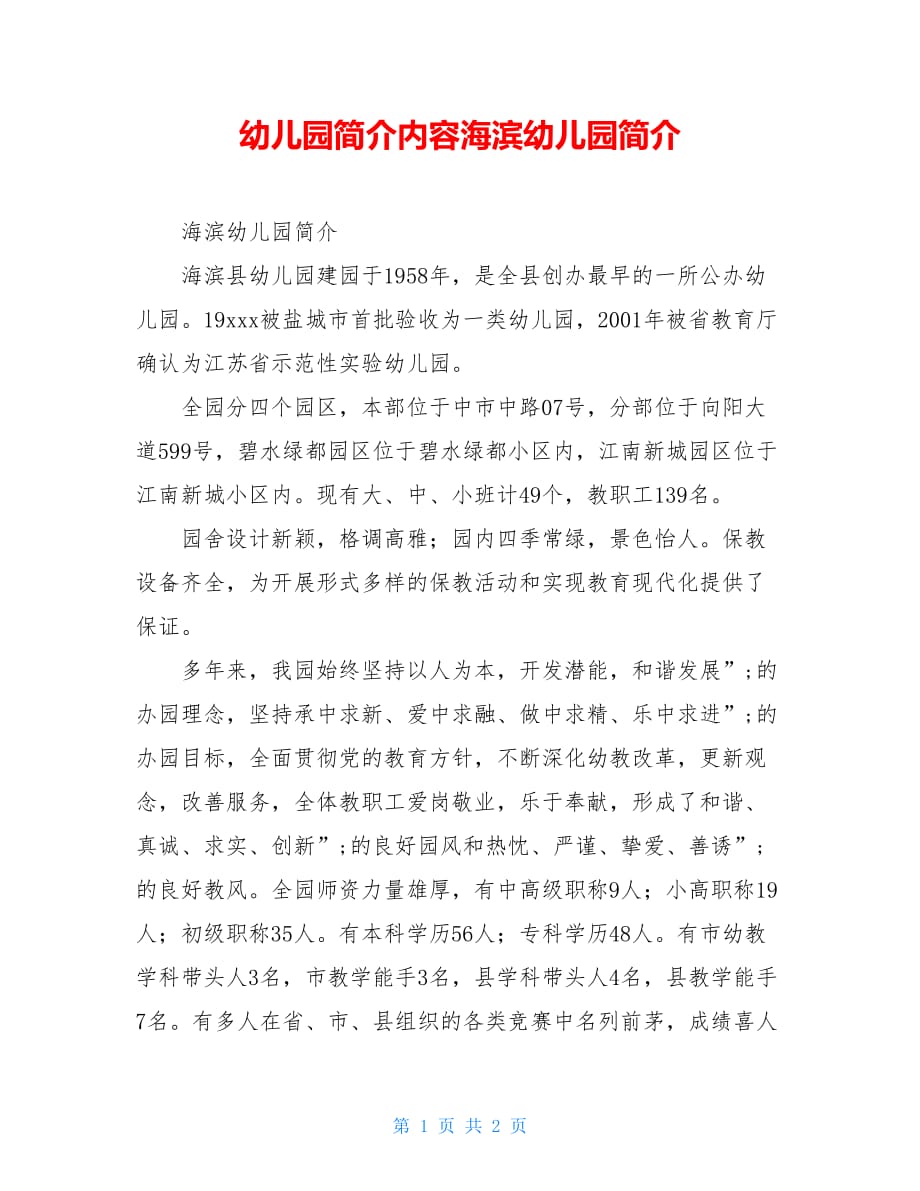 幼儿园简介内容海滨幼儿园简介

海滨幼儿园简介

海滨县幼儿园建园于1958年，是全县创办最早的一所公办幼儿园。19xxx被盐城市首批验收为一类幼儿园，2001年被省教育厅确认为江苏省示范性实验幼儿园。

全园分四个园区，本部位于中市中路07号，分部位于向阳大道599号，碧水绿都园区位于碧水绿都小区内，江南新城园区位于江南新城小区内。现有大、中、小班计49个，教职工139名。

园舍设计新颖，格调高雅；园内四季常绿，景色怡人。保教设备齐全，为开展形式多样的保教活动和实现教育现代化提供了保证。

多年来，我园始终坚持以人为本，开发潜能，和谐发展”;的办园理念，坚持承中求新、爱中求融、做中求精、乐中求进”;的办园目标，全面贯彻党的教育方针，不断深化幼教改革，更新观念，改善服务，全体教职工爱岗敬业，乐于奉献，形成了和谐、真诚、求实、创新”;的良好园风和热忱、严谨、挚爱、善诱”;的良好教风。全园师资力量雄厚，有中高级职称9人；小高职称19人；初级职称35人。有本科学历56人；专科学历48人。有市幼教学科带头人3名，市教学能手3名，县学科带头人4名，县教学能手7名。有多人在省、市、县组织的各类竞赛中名列前茅，成绩喜人

第 1 页 共 2 页